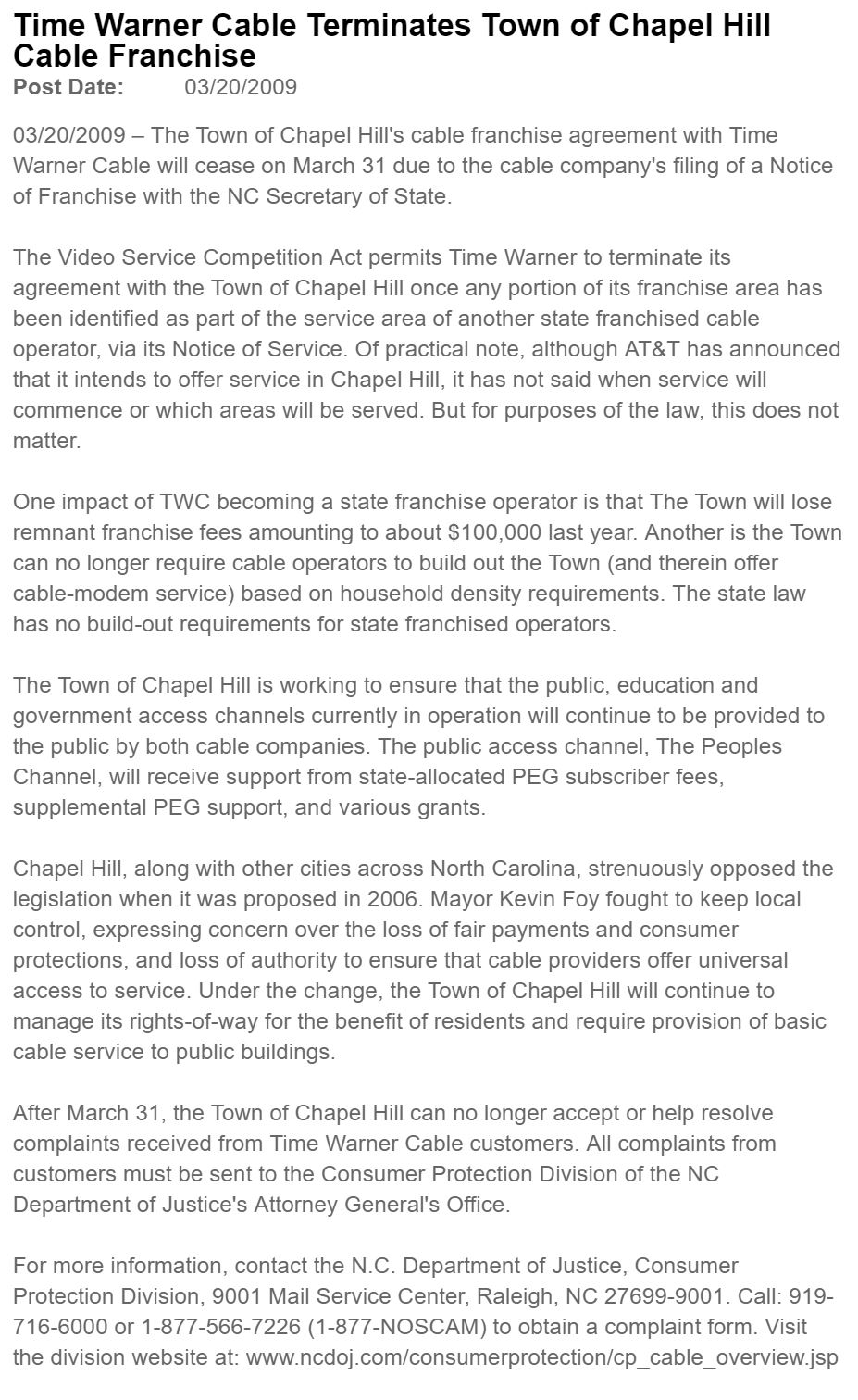 Time Warner Cable Terminates Town of Chapel Hill Cable Franchise
Post Date: 03/20/2009

03/20/2009 – The Town of Chapel Hill's cable franchise agreement with Time Warner Cable will cease on March 31 due to the cable company's filing of a Notice of Franchise with the NC Secretary of State.

The Video Service Competition Act permits Time Warner to terminate its agreement with the Town of Chapel Hill once any portion of its franchise area has been identified as part of the service area of another state franchised cable operator, via its Notice of Service. Of practical note, although AT&T has announced that it intends to offer service in Chapel Hill, it has not said when service will commence or which areas will be served. But for purposes of the law, this does not matter.

One impact of TWC becoming a state franchise operator is that The Town will lose remnant franchise fees amounting to about $100,000 last year. Another is the Town can no longer require cable operators to build out the Town (and therein offer cable-modem service) based on household density requirements. The state law has no build-out requirements for state franchised operators.

The Town of Chapel Hill is working to ensure that the public, education and government access channels currently in operation will continue to be provided to the public by both cable companies. The public access channel, The Peoples Channel, will receive support from state-allocated PEG subscriber fees, supplemental PEG support, and various grants.

Chapel Hill, along with other cities across North Carolina, strenuously opposed the legislation when it was proposed in 2006. Mayor Kevin Foy fought to keep local control, expressing concern over the loss of fair payments and consumer protections, and loss of authority to ensure that cable providers offer universal access to service. Under the change, the Town of Chapel Hill will continue to manage its rights-of-way for the benefit of residents and require provision of basic cable service to public buildings.

After March 31, the Town of Chapel Hill can no longer accept or help resolve complaints received from Time Warner Cable customers. All complaints from customers must be sent to the Consumer Protection Division of the NC Department of Justice's Attorney General's Office.

For more information, contact the N.C. Department of Justice, Consumer Protection Division, 9001 Mail Service Center, Raleigh, NC 27699-9001. Call: 919-716-6000 or 1-877-566-7226 (1-877-NOSCAM) to obtain a complaint form. Visit the division website at: www.ncdoj.com/consumerprotection/cp_cable_overview.jsp